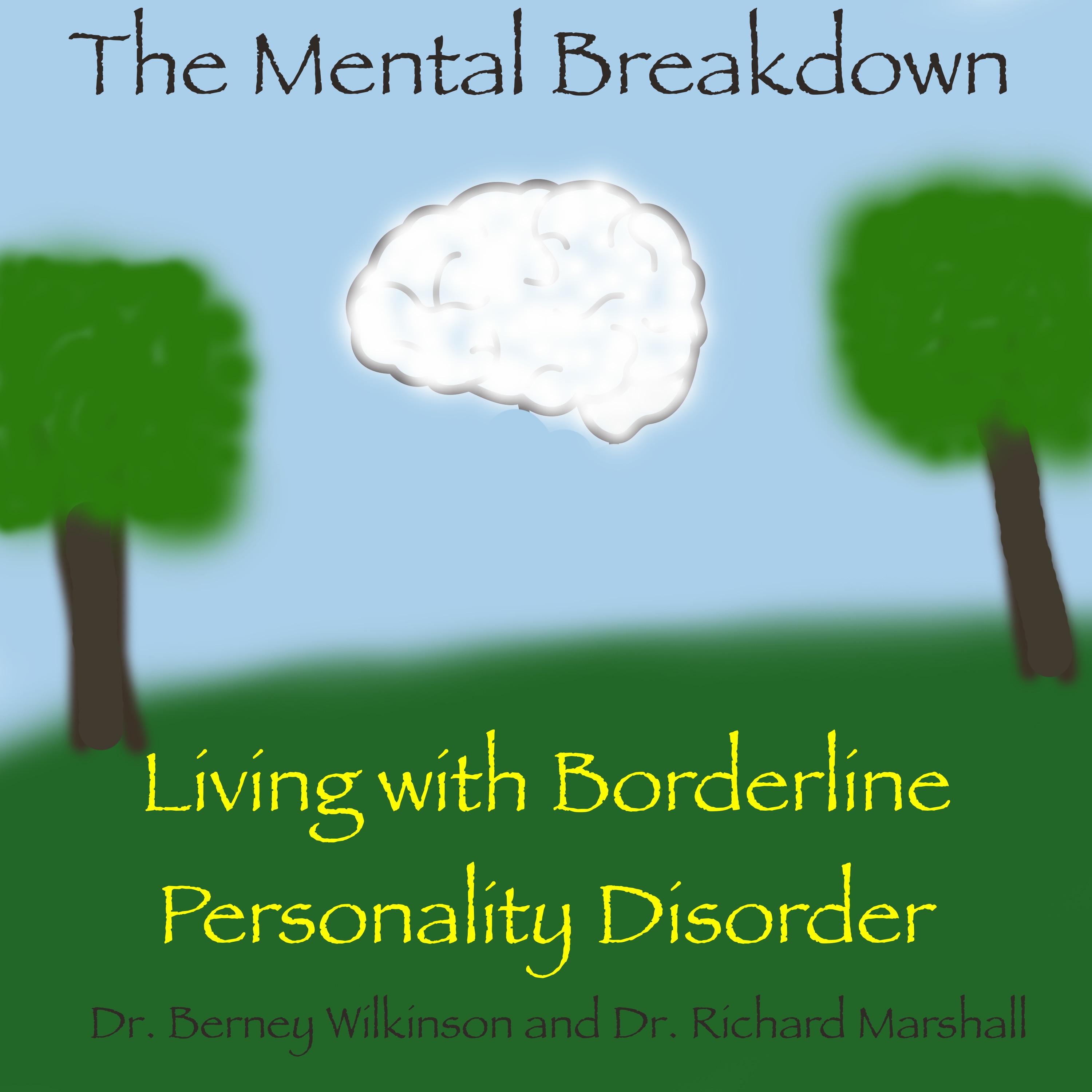 The Mental Breakdown

Living with Borderline Personality Disorder

Dr. Berney Wilkinson and Dr. Richard Marshall